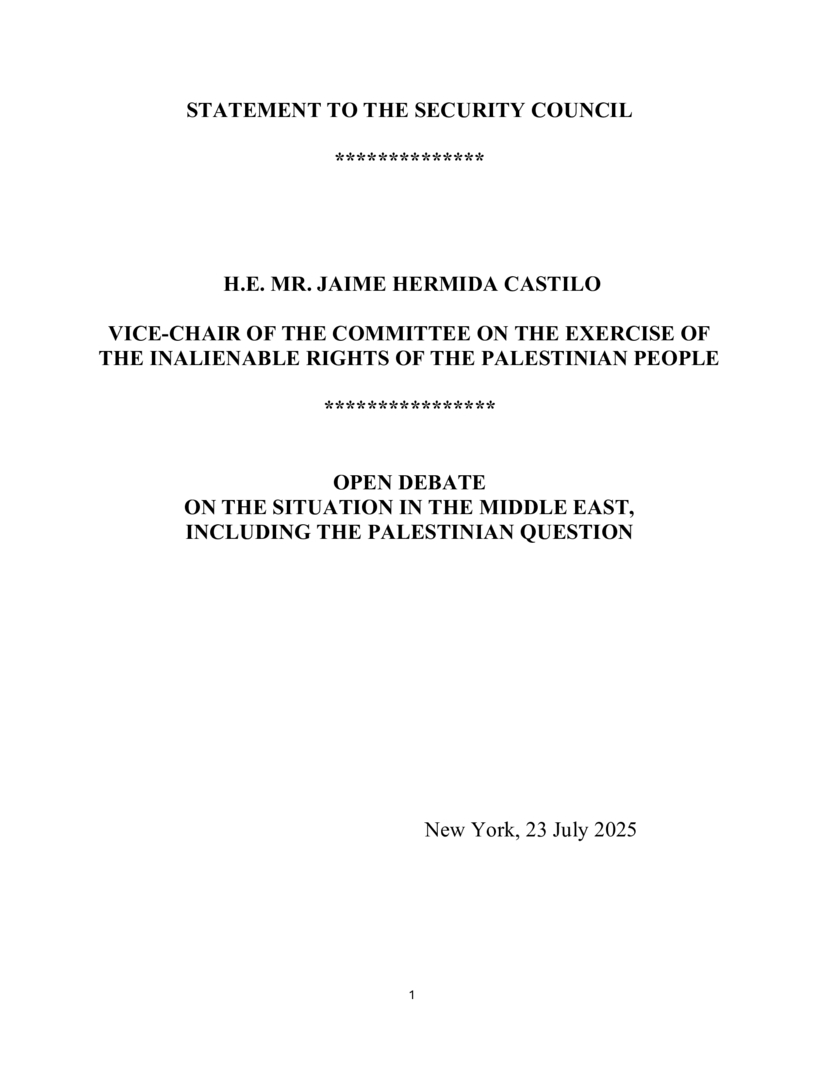 STATEMENT TO THE SECURITY COUNCIL

**************

H.E. MR. JAIME HERMIDA CASTILO

VICE-CHAIR OF THE COMMITTEE ON THE EXERCISE OF THE INALIENABLE RIGHTS OF THE PALESTINIAN PEOPLE

****************

OPEN DEBATE
ON THE SITUATION IN THE MIDDLE EAST,
INCLUDING THE PALESTINIAN QUESTION

New York, 23 July 2025

1